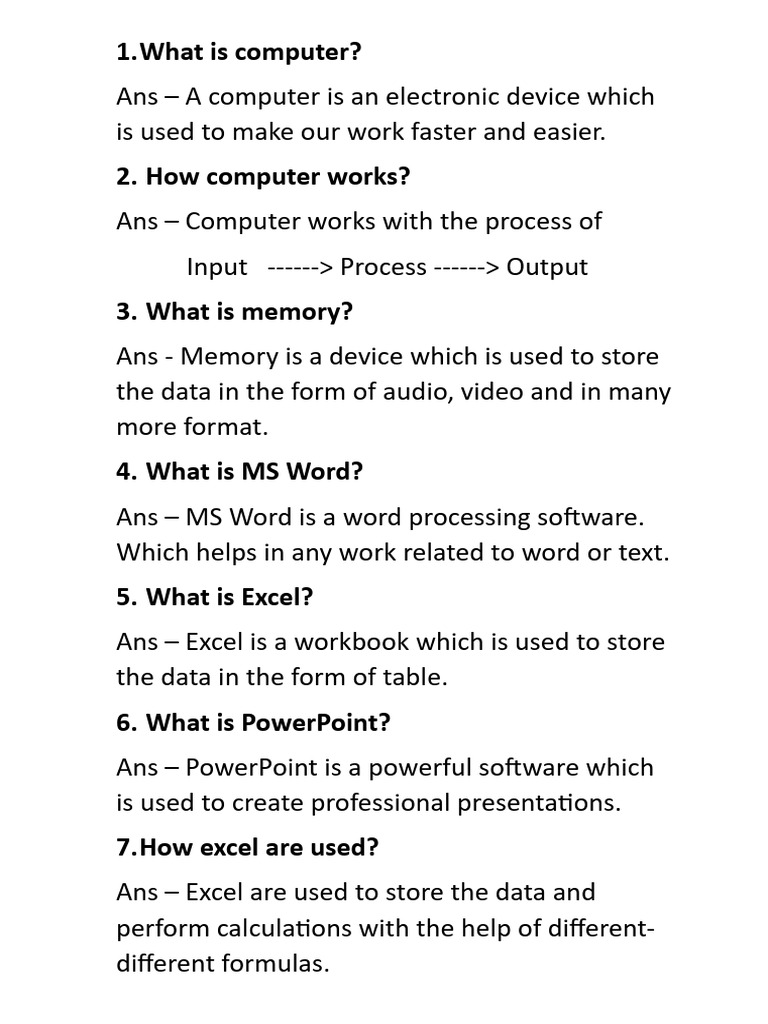 1.What is computer?

Ans – A computer is an electronic device which is used to make our work faster and easier.

2. How computer works?

Ans – Computer works with the process of

Input ------> Process ------> Output

3. What is memory?

Ans - Memory is a device which is used to store the data in the form of audio, video and in many more format.

4. What is MS Word?

Ans – MS Word is a word processing software. Which helps in any work related to word or text.

5. What is Excel?

Ans – Excel is a workbook which is used to store the data in the form of table.

6. What is PowerPoint?

Ans – PowerPoint is a powerful software which is used to create professional presentations.

7.How excel are used?

Ans – Excel are used to store the data and perform calculations with the help of different-different formulas.